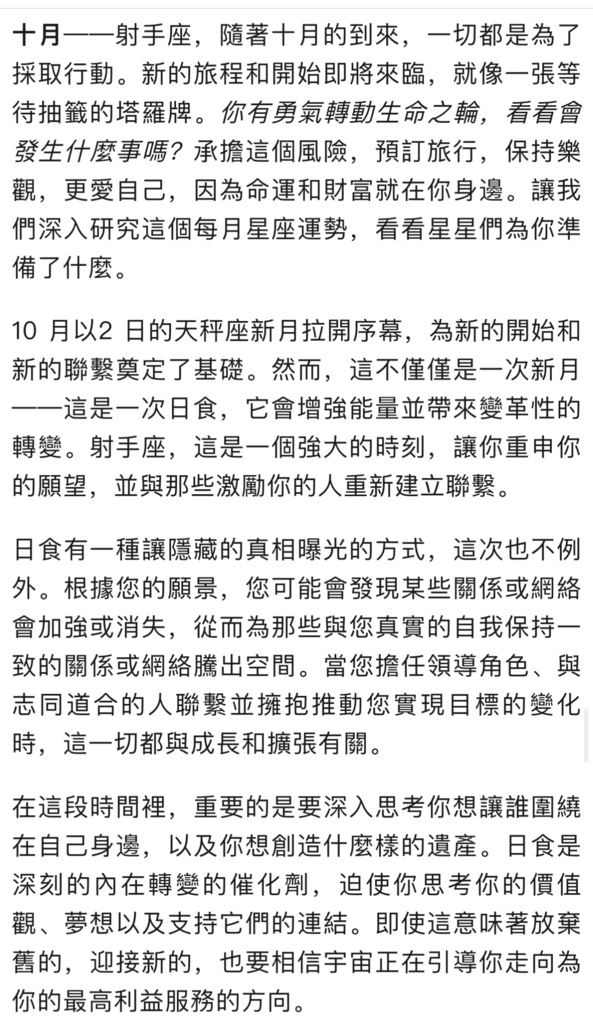 十月——射手座，隨著十月的到來，一切都是為了採取行動。新的旅程和開始即將來臨，就像一張等待抽籤的塔羅牌。你有勇氣轉動生命之輪，看看會發生什麼事嗎？承擔這個風險，預訂旅行，保持樂觀，更愛自己，因為命運和財富就在你身邊。讓我們深入研究這個每月星座運勢，看看星星們為你準備了什麼。

10 月以2 日的天秤座新月拉開序幕，為新的開始和新的聯繫奠定了基礎。然而，這不僅僅是一次新月——這是一次日食，它會增強能量並帶來變革性的轉變。射手座，這是一個強大的時刻，讓你重申你的願望，並與那些激勵你的人重新建立聯繫。

日食有一種讓隱藏的真相曝光的方式，這次也不例外。根據您的願景，您可能會發現某些關係或網絡會加強或消失，從而為那些與您真實的自我保持一致的關係或網絡騰出空間。當您擔任領導角色、與志同道合的人聯繫並擁抱推動您實現目標的變化時，這一切都與成長和擴張有關。

在這段時間裡，重要的是要深入思考你想讓誰圍繞在自己身邊，以及你想創造什麼樣的遺產。日食是深刻的內在轉變的催化劑，迫使你思考你的價值觀、夢想以及支持它們的連結。即使這意味著放棄舊的，迎接新的，也要相信宇宙正在引導你走向為你的最高利益服務的方向。